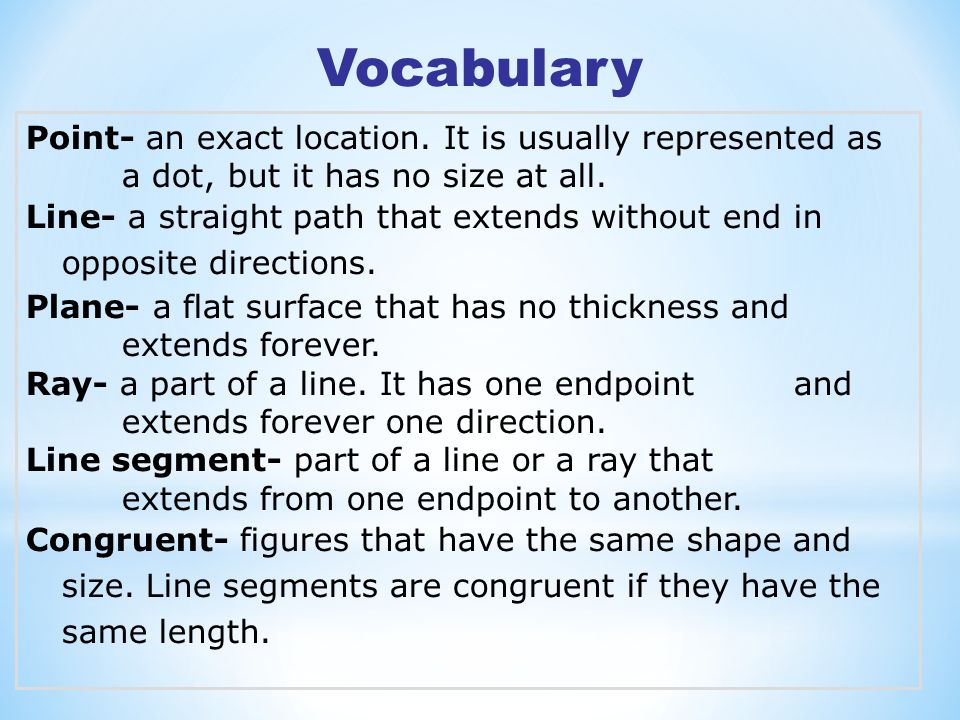 Vocabulary

Point- an exact location. It is usually represented as a dot, but it has no size at all.

Line- a straight path that extends without end in opposite directions.

Plane- a flat surface that has no thickness and extends forever.

Ray- a part of a line. It has one endpoint and extends forever one direction.

Line segment- part of a line or a ray that extends from one endpoint to another.

Congruent- figures that have the same shape and size. Line segments are congruent if they have the same length.